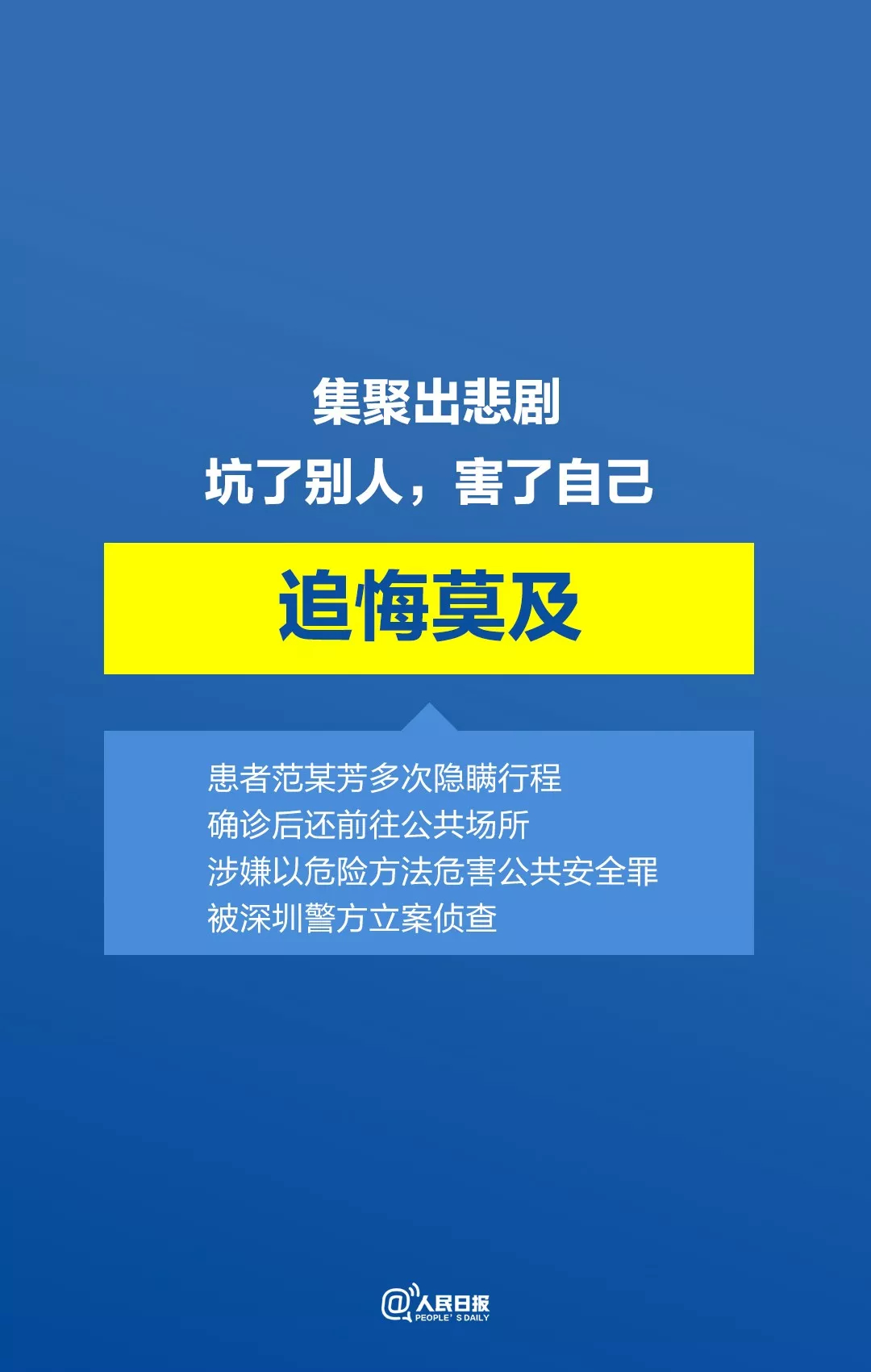 集聚出悲剧
坑了别人，害了自己

追悔莫及

患者范某芳多次隐瞒行程
确诊后还前往公共场所
涉嫌以危险方法危害公共安全罪
被深圳警方立案侦查

@人民日报
PEOPLE' S DAILY